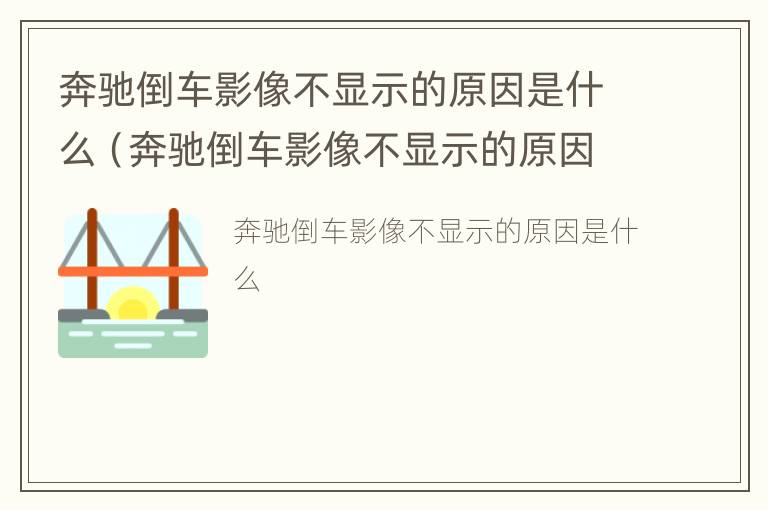 奔驰倒车影像不显示的原因是什么（奔驰倒车影像不显示的原因

奔驰倒车影像不显示的原因是什么